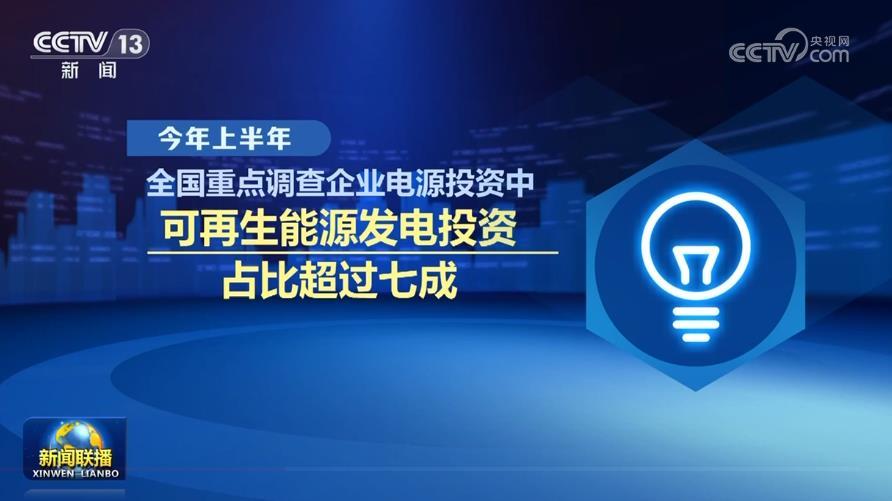 CCTV 13
新闻

CCTV 央视网 .com

今年上半年
全国重点调查企业电源投资中
可再生能源发电投资
占比超过七成

新闻联播
XINWEN LIANBO